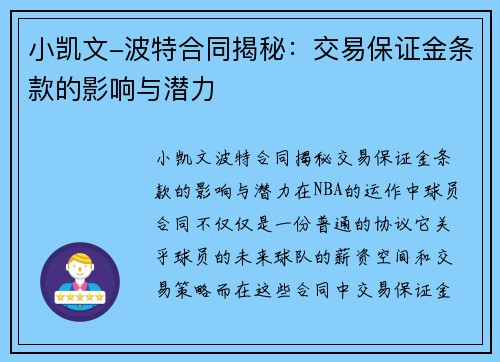 小凯文-波特合同揭秘：交易保证金条款的影响与潜力

小凯文波特合同揭秘交易保证金条款的影响与潜力在NBA的运作中球员合同不仅仅是一份普通的协议它关乎球员的未来球队的薪资空间和交易策略而在这些合同中交易保证金